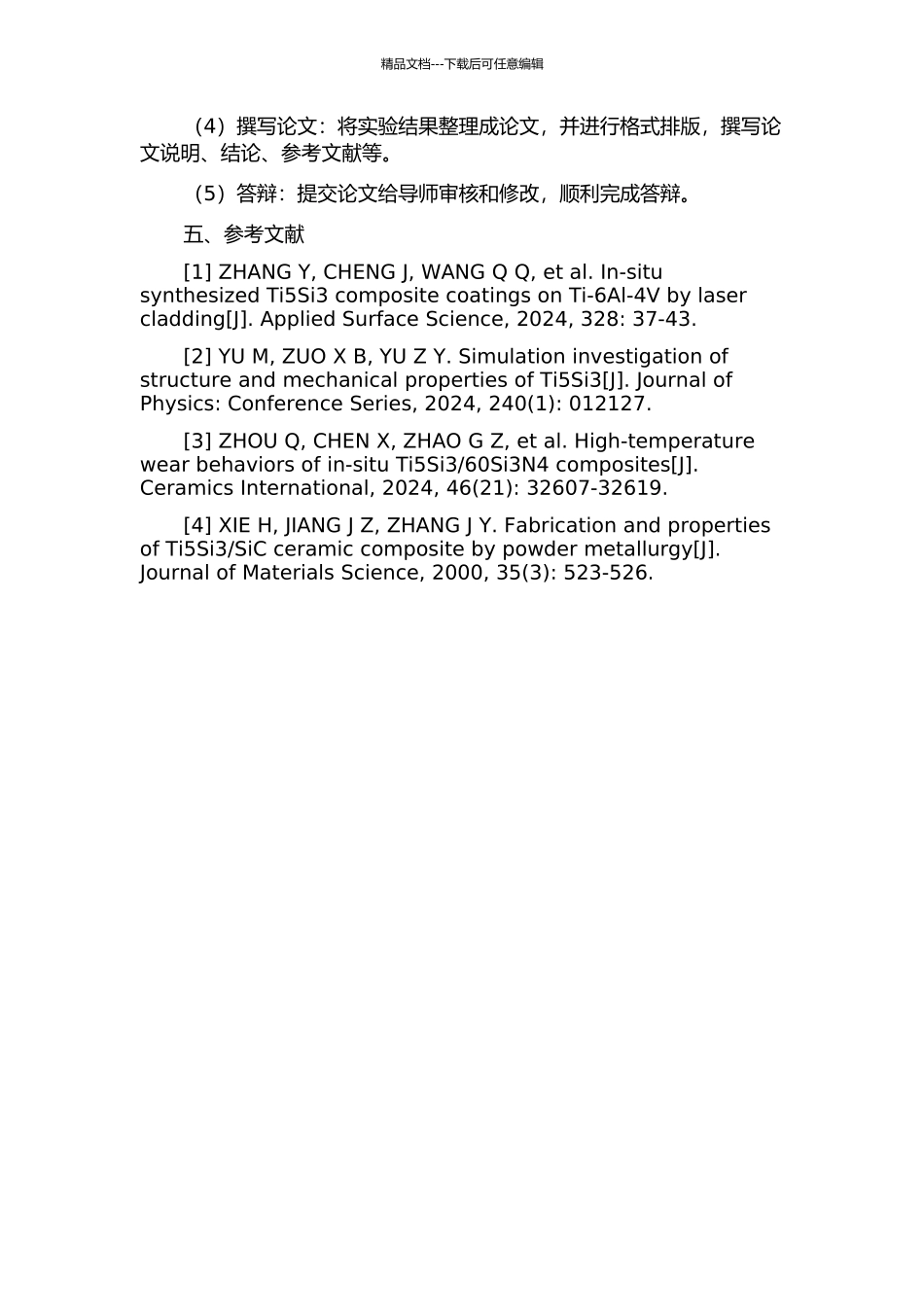 精品文档---下载后可任意编辑

（4）撰写论文：将实验结果整理成论文，并进行格式排版，撰写论文说明、结论、参考文献等。

（5）答辩：提交论文给导师审核和修改，顺利完成答辩。

五、参考文献

[1] ZHANG Y, CHENG J, WANG Q Q, et al. In-situ synthesized Ti5Si3 composite coatings on Ti-6Al-4V by laser cladding[J]. Applied Surface Science, 2024, 328: 37-43.

[2] YU M, ZUO X B, YU Z Y. Simulation investigation of structure and mechanical properties of Ti5Si3[J]. Journal of Physics: Conference Series, 2024, 240(1): 012127.

[3] ZHOU Q, CHEN X, ZHAO G Z, et al. High-temperature wear behaviors of in-situ Ti5Si3/60Si3N4 composites[J]. Ceramics International, 2024, 46(21): 32607-32619.

[4] XIE H, JIANG J Z, ZHANG J Y. Fabrication and properties of Ti5Si3/SiC ceramic composite by powder metallurgy[J]. Journal of Materials Science, 2000, 35(3): 523-526.